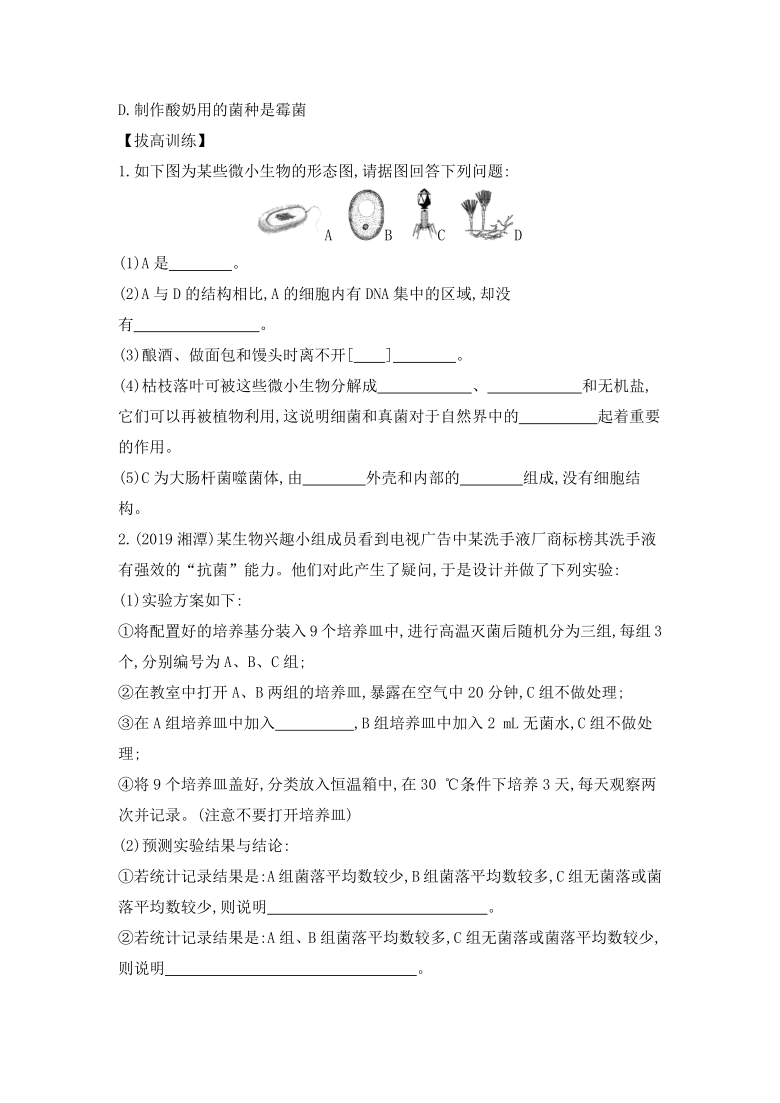 D.制作酸奶用的菌种是霉菌

【拔高训练】

1.如下图为某些微小生物的形态图,请据图回答下列问题:

A B C D

(1)A是________。

(2)A与D的结构相比,A的细胞内有DNA集中的区域,却没有________________。

(3)酿酒、做面包和馒头时离不开[____]________。

(4)枯枝落叶可被这些微小生物分解成____________、____________和无机盐,它们可以再被植物利用,这说明细菌和真菌对于自然界中的__________起着重要的作用。

(5)C为大肠杆菌噬菌体,由________外壳和内部的________组成,没有细胞结构。

2.(2019湘潭)某生物兴趣小组成员看到电视广告中某洗手液厂商标榜其洗手液有强效的“抗菌”能力。他们对此产生了疑问,于是设计并做了下列实验:

(1)实验方案如下:

①将配置好的培养基分装入9个培养皿中,进行高温灭菌后随机分为三组,每组3个,分别编号为A、B、C组;

②在教室中打开A、B两组的培养皿,暴露在空气中20分钟,C组不做处理;

③在A组培养皿中加入__________,B组培养皿中加入2 mL无菌水,C组不做处理;

④将9个培养皿盖好,分类放入恒温箱中,在30 ℃条件下培养3天,每天观察两次并记录。(注意不要打开培养皿)

(2)预测实验结果与结论:

①若统计记录结果是:A组菌落平均数较少,B组菌落平均数较多,C组无菌落或菌落平均数较少,则说明____________________________。

②若统计记录结果是:A组、B组菌落平均数较多,C组无菌落或菌落平均数较少,则说明________________________________。